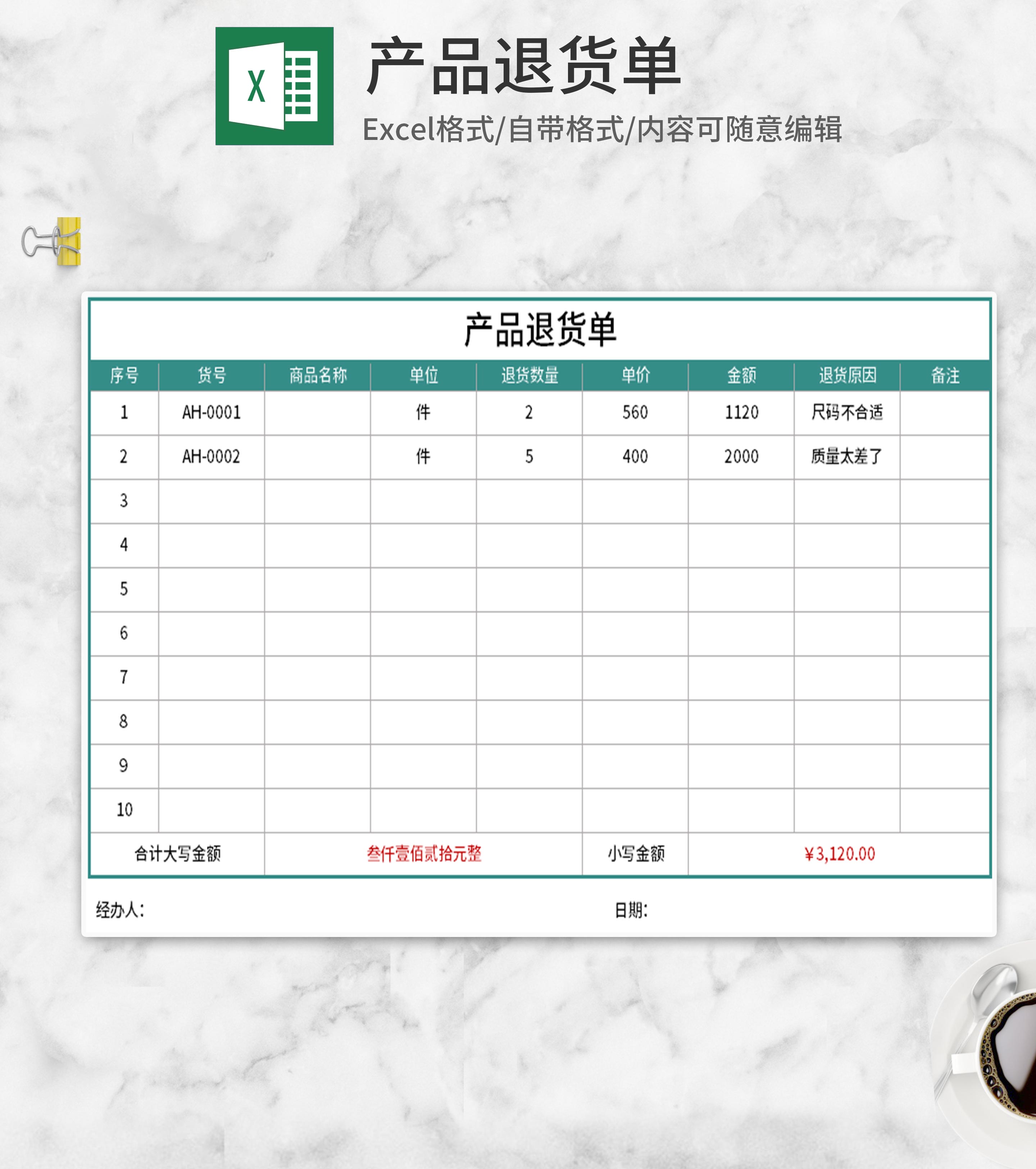 产品退货单

Excel格式/自带格式/内容可随意编辑

产品退货单

| 序号 | 货号 | 商品名称 | 单位 | 退货数量 | 单价 | 金额 | 退货原因 | 备注 |
|---|---|---|---|---|---|---|---|---|
| 1 | AH-0001 |  | 件 | 2 | 560 | 1120 | 尺码不合适 |  |
| 2 | AH-0002 |  | 件 | 5 | 400 | 2000 | 质量太差了 |  |
| 3 |  |  |  |  |  |  |  |  |
| 4 |  |  |  |  |  |  |  |  |
| 5 |  |  |  |  |  |  |  |  |
| 6 |  |  |  |  |  |  |  |  |
| 7 |  |  |  |  |  |  |  |  |
| 8 |  |  |  |  |  |  |  |  |
| 9 |  |  |  |  |  |  |  |  |
| 10 |  |  |  |  |  |  |  |  |
| 合计大写金额 |  | 叁仟壹佰贰拾元整 |  |  | 小写金额 | ¥3,120.00 |  |  |

经办人:

日期: